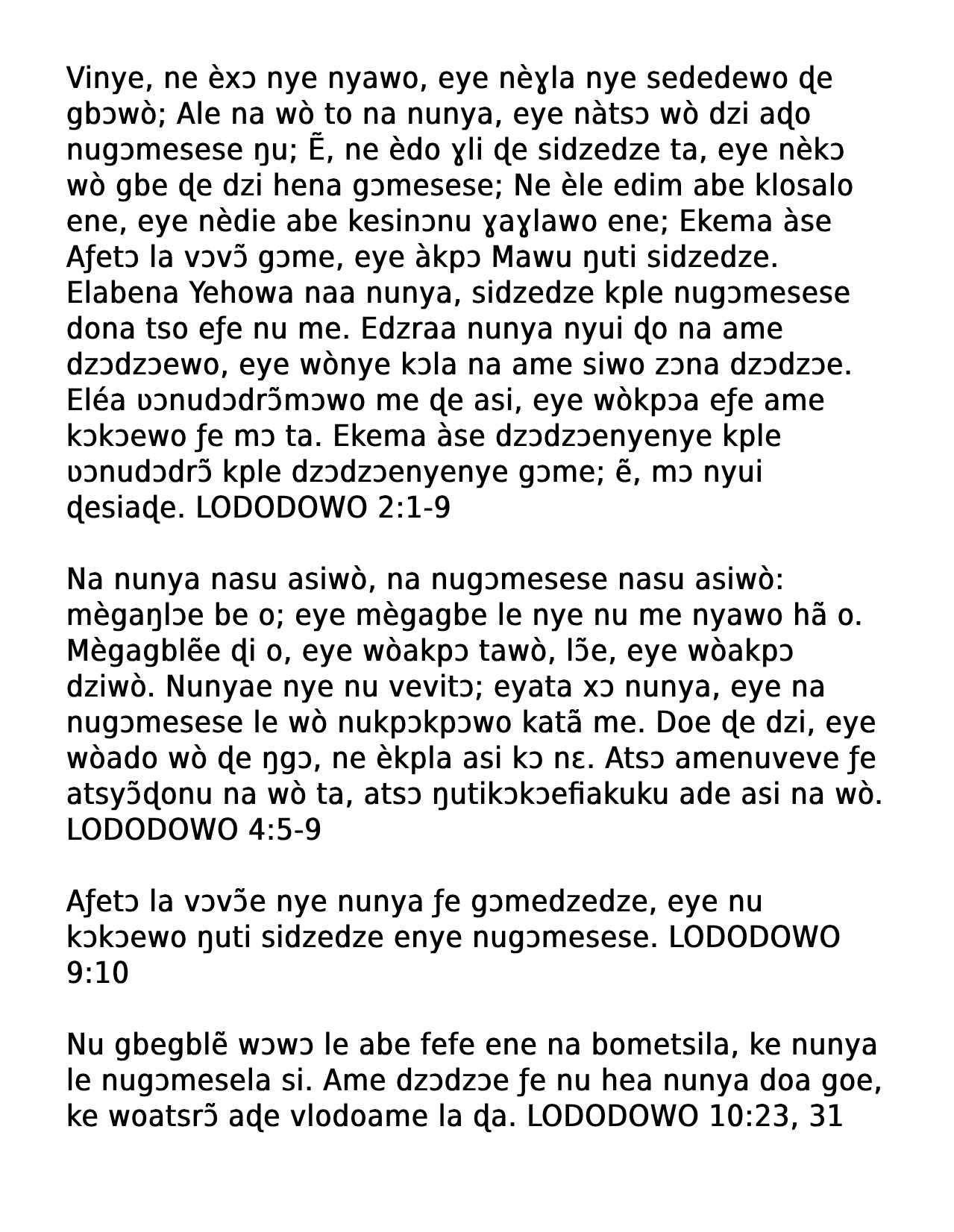 Vinye, ne èxɔ nye nyawo, eye nèɣla nye sededewo ɖe gbɔwò; Ale na wò to na nunya, eye nàtsɔ wò dzi aɖo nugɔmesese ŋu; Ẽ, ne èdo ɣli ɖe sidzedze ta, eye nèkɔ wò gbe ɖe dzi hena gɔmesese; Ne èle edim abe klosalo ene, eye nèdie abe kesinɔnu ɣaɣlawo ene; Ekema àse Aƒetɔ la vɔvɔ̃ gɔme, eye àkpɔ Mawu ŋuti sidzedze. Elabena Yehowa naa nunya, sidzedze kple nugɔmesese dona tso eƒe nu me. Edzraa nunya nyui ɖo na ame dzɔdzɔewo, eye wònye kɔla na ame siwo zɔna dzɔdzɔe. Eléa ʋɔnudɔdrɔ̃mɔwo me ɖe asi, eye wòkpɔa eƒe ame kɔkɔewo ƒe mɔ ta. Ekema àse dzɔdzɔenyenye kple ʋɔnudɔdrɔ̃ kple dzɔdzɔenyenye gɔme; ẽ, mɔ nyui ɖesiaɖe. LODODOWO 2:1-9

Na nunya nasu asiwò, na nugɔmesese nasu asiwò: mègaŋlɔe be o; eye mègagbe le nye nu me nyawo hã o. Mègagblẽe ɖi o, eye wòakpɔ tawò, lɔ̃e, eye wòakpɔ dziwò. Nunyae nye nu vevitɔ; eyata xɔ nunya, eye na nugɔmesese le wò nukpɔkpɔwo katã me. Doe ɖe dzi, eye wòado wò ɖe ŋgɔ, ne èkpla asi kɔ nɛ. Atsɔ amenuveve ƒe atsyɔ̃ɖonu na wò ta, atsɔ ŋutikɔkɔefiakuku ade asi na wò. LODODOWO 4:5-9

Aƒetɔ la vɔvɔ̃e nye nunya ƒe gɔmedzedze, eye nu kɔkɔewo ŋuti sidzedze enye nugɔmesese. LODODOWO 9:10

Nu gbegblẽ wɔwɔ le abe fefe ene na bometsila, ke nunya le nugɔmesela si. Ame dzɔdzɔe ƒe nu hea nunya doa goe, ke woatsrɔ̃ aɖe vlodoame la ɖa. LODODOWO 10:23, 31